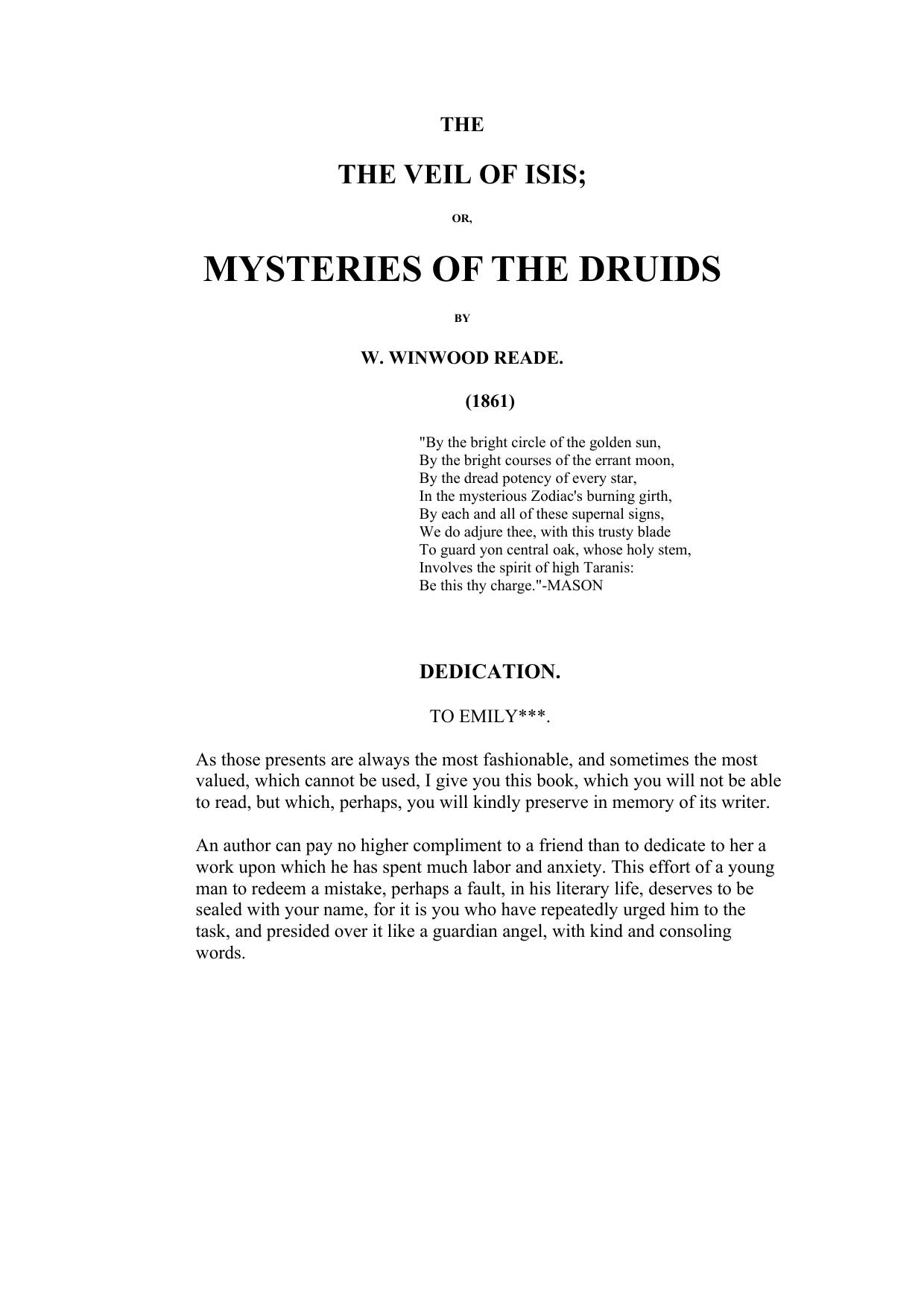 THE

THE VEIL OF ISIS;

OR,

MYSTERIES OF THE DRUIDS

BY

W. WINWOOD READE.

(1861)

"By the bright circle of the golden sun,
By the bright courses of the errant moon,
By the dread potency of every star,
In the mysterious Zodiac's burning girth,
By each and all of these supernal signs,
We do adjure thee, with this trusty blade
To guard yon central oak, whose holy stem,
Involves the spirit of high Taranis:
Be this thy charge."-MASON

DEDICATION.

TO EMILY***.

As those presents are always the most fashionable, and sometimes the most valued, which cannot be used, I give you this book, which you will not be able to read, but which, perhaps, you will kindly preserve in memory of its writer.

An author can pay no higher compliment to a friend than to dedicate to her a work upon which he has spent much labor and anxiety. This effort of a young man to redeem a mistake, perhaps a fault, in his literary life, deserves to be sealed with your name, for it is you who have repeatedly urged him to the task, and presided over it like a guardian angel, with kind and consoling words.